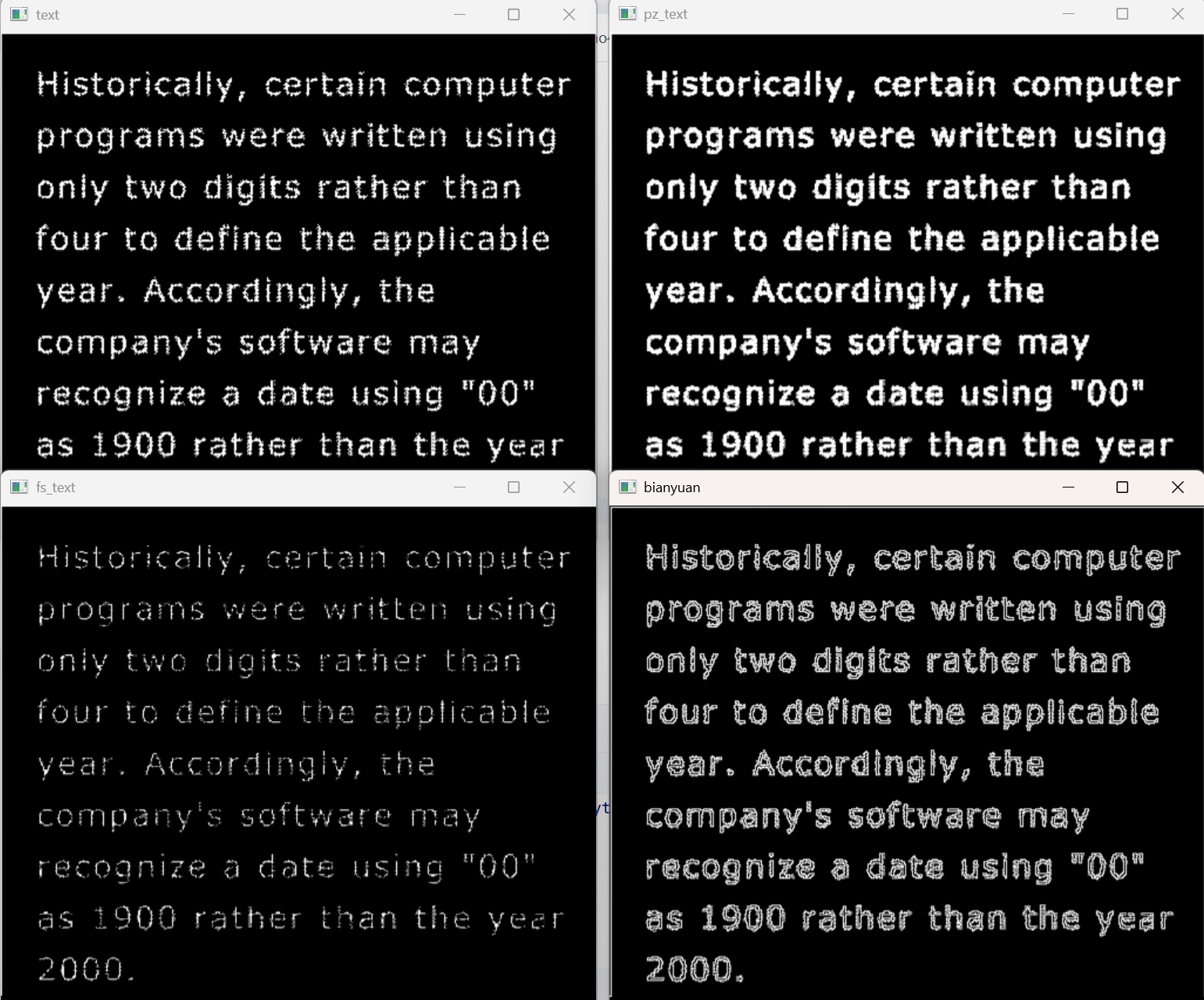 text

Historically, certain computer programs were written using only two digits rather than four to define the applicable year. Accordingly, the company's software may recognize a date using "00" as 1900 rather than the year

pz_text

Historically, certain computer programs were written using only two digits rather than four to define the applicable year. Accordingly, the company's software may recognize a date using "00" as 1900 rather than the year

fs_text

Historically, certain computer programs were written using only two digits rather than four to define the applicable year. Accordingly, the company's software may recognize a date using "00" as 1900 rather than the year 2000.

bianyuan

Historically, certain computer programs were written using only two digits rather than four to define the applicable year. Accordingly, the company's software may recognize a date using "00" as 1900 rather than the year 2000.